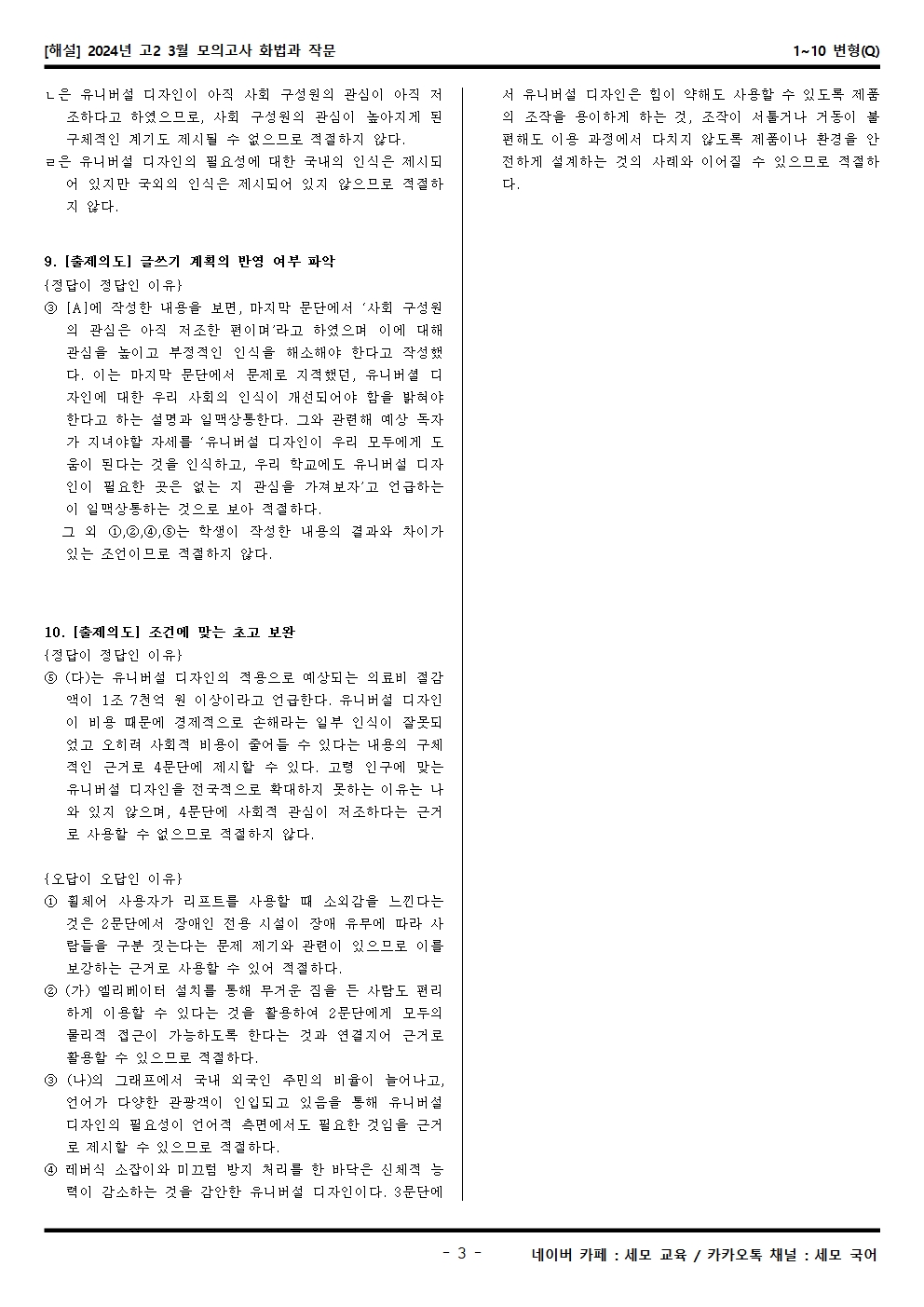 [해설] 2024년 고2 3월 모의고사 화법과 작문

1~10 변형(Q)

ㄴ은 유니버설 디자인이 아직 사회 구성원의 관심이 아직 저조하다고 하였으므로, 사회 구성원의 관심이 높아지게 된 구체적인 계기도 제시될 수 없으므로 적절하지 않다.

ㄹ은 유니버설 디자인의 필요성에 대한 국내의 인식은 제시되어 있지만 국외의 인식은 제시되어 있지 않으므로 적절하지 않다.

9. [출제의도] 글쓰기 계획의 반영 여부 파악

{정답이 정답인 이유}

③ [A]에 작성한 내용을 보면, 마지막 문단에서 '사회 구성원의 관심은 아직 저조한 편이며'라고 하였으며 이에 대해 관심을 높이고 부정적인 인식을 해소해야 한다고 작성했다. 이는 마지막 문단에서 문제로 지적했던, 유니버셜 디자인에 대한 우리 사회의 인식이 개선되어야 함을 밝혀야 한다고 하는 설명과 일맥상통한다. 그와 관련해 예상 독자가 지녀야할 자세를 '유니버설 디자인이 우리 모두에게 도움이 된다는 것을 인식하고, 우리 학교에도 유니버설 디자인이 필요한 곳은 없는 지 관심을 가져보자'고 언급하는 이 일맥상통하는 것으로 보아 적절하다.

그 외 ①,②,④,⑤는 학생이 작성한 내용의 결과와 차이가 있는 조언이므로 적절하지 않다.

10. [출제의도] 조건에 맞는 초고 보완

{정답이 정답인 이유}

⑤ (다)는 유니버설 디자인의 적용으로 예상되는 의료비 절감액이 1조 7천억 원 이상이라고 언급한다. 유니버설 디자인이 비용 때문에 경제적으로 손해라는 일부 인식이 잘못되었고 오히려 사회적 비용이 줄어들 수 있다는 내용의 구체적인 근거로 4문단에 제시할 수 있다. 고령 인구에 맞는 유니버설 디자인을 전국적으로 확대하지 못하는 이유는 나와 있지 않으며, 4문단에 사회적 관심이 저조하다는 근거로 사용할 수 없으므로 적절하지 않다.

{오답이 오답인 이유}

① 휠체어 사용자가 리프트를 사용할 때 소외감을 느낀다는 것은 2문단에서 장애인 전용 시설이 장애 유무에 따라 사람들을 구분 짓는다는 문제 제기와 관련이 있으므로 이를 보강하는 근거로 사용할 수 있어 적절하다.

② (가) 엘리베이터 설치를 통해 무거운 짐을 든 사람도 편리하게 이용할 수 있다는 것을 활용하여 2문단에게 모두의 물리적 접근이 가능하도록 한다는 것과 연결지어 근거로 활용할 수 있으므로 적절하다.

③ (나)의 그래프에서 국내 외국인 주민의 비율이 늘어나고, 언어가 다양한 관광객이 인입되고 있음을 통해 유니버설 디자인의 필요성이 언어적 측면에서도 필요한 것임을 근거로 제시할 수 있으므로 적절하다.

④ 레버식 소잡이와 미끄럼 방지 처리를 한 바닥은 신체적 능력이 감소하는 것을 감안한 유니버설 디자인이다. 3문단에서 유니버설 디자인은 힘이 약해도 사용할 수 있도록 제품의 조작을 용이하게 하는 것, 조작이 서툴거나 거동이 불편해도 이용 과정에서 다치지 않도록 제품이나 환경을 안전하게 설계하는 것의 사례와 이어질 수 있으므로 적절하다.

- 3 -

네이버 카페 : 세모 교육 / 카카오톡 채널 : 세모 국어